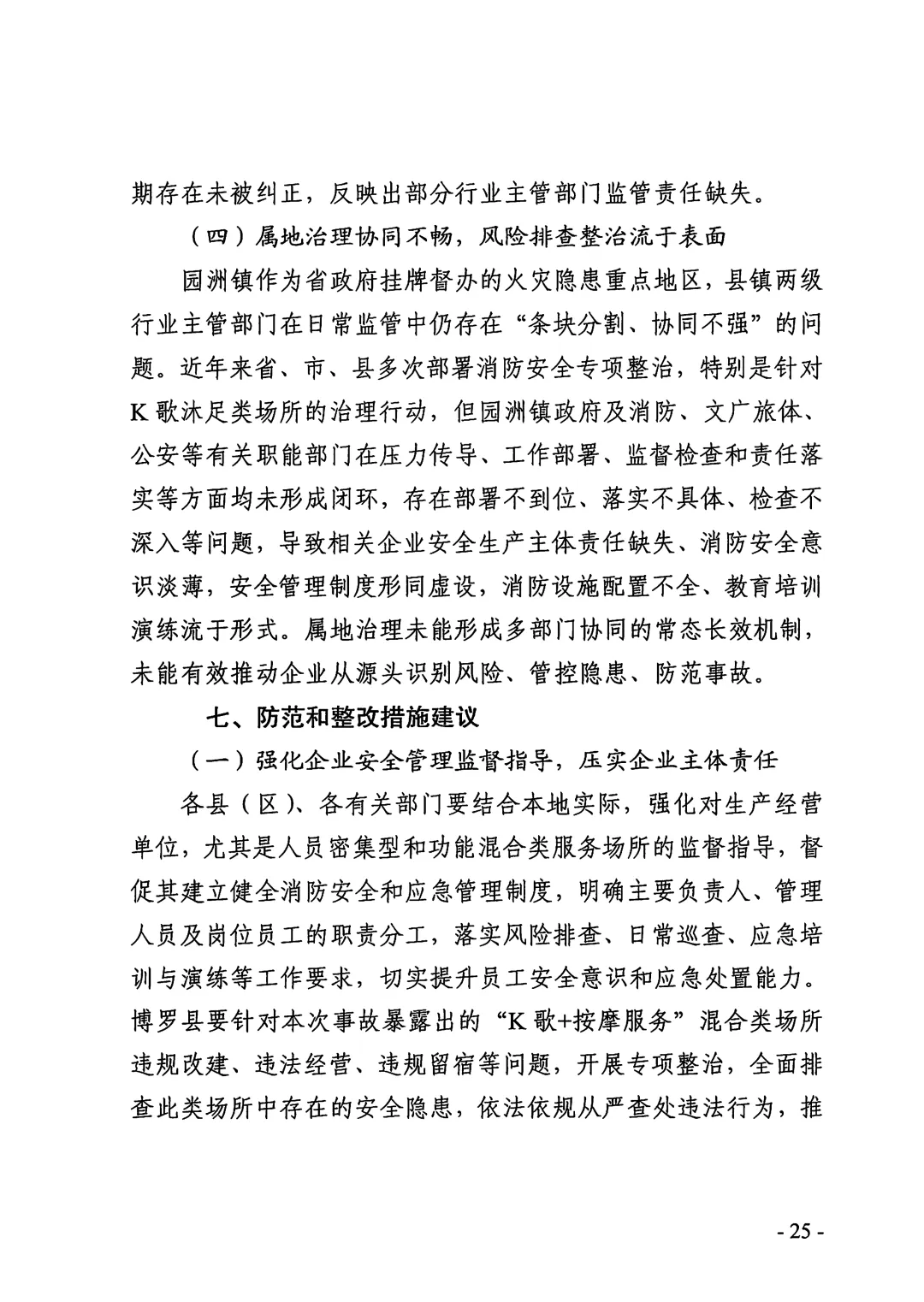 期存在未被纠正，反映出部分行业主管部门监管责任缺失。

（四）属地治理协同不畅，风险排查整治流于表面

园洲镇作为省政府挂牌督办的火灾隐患重点地区，县镇两级行业主管部门在日常监管中仍存在“条块分割、协同不强”的问题。近年来省、市、县多次部署消防安全专项整治，特别是针对K歌沐足类场所的治理行动，但园洲镇政府及消防、文广旅体、公安等有关职能部门在压力传导、工作部署、监督检查和责任落实等方面均未形成闭环，存在部署不到位、落实不具体、检查不深入等问题，导致相关企业安全生产主体责任缺失、消防安全意识淡薄，安全管理制度形同虚设，消防设施配置不全、教育培训演练流于形式。属地治理未能形成多部门协同的常态长效机制，未能有效推动企业从源头识别风险、管控隐患、防范事故。

七、防范和整改措施建议

（一）强化企业安全管理监督指导，压实企业主体责任

各县（区）、各有关部门要结合本地实际，强化对生产经营单位，尤其是人员密集型和功能混合类服务场所的监督指导，督促其建立健全消防安全和应急管理制度，明确主要负责人、管理人员及岗位员工的职责分工，落实风险排查、日常巡查、应急培训与演练等工作要求，切实提升员工安全意识和应急处置能力。博罗县要针对本次事故暴露出的“K歌+按摩服务”混合类场所违规改建、违法经营、违规留宿等问题，开展专项整治，全面排查此类场所中存在的安全隐患，依法依规从严查处违法行为，推

- 25 -